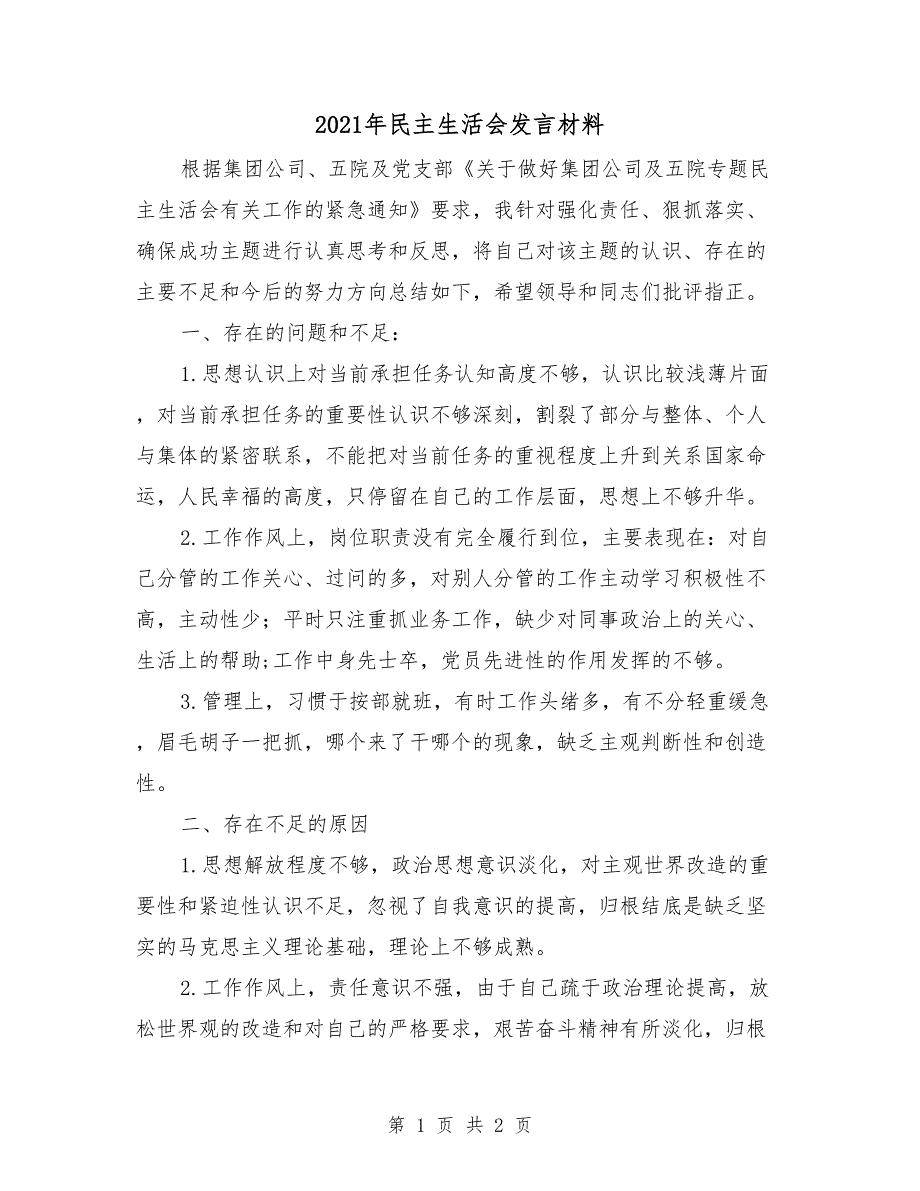 2021年民主生活会发言材料

根据集团公司、五院及党支部《关于做好集团公司及五院专题民主生活会有关工作的紧急通知》要求，我针对强化责任、狠抓落实、确保成功主题进行认真思考和反思，将自己对该主题的认识、存在的主要不足和今后的努力方向总结如下，希望领导和同志们批评指正。

一、存在的问题和不足：

1.思想认识上对当前承担任务认知高度不够，认识比较浅薄片面，对当前承担任务的重要性认识不够深刻，割裂了部分与整体、个人与集体的紧密联系，不能把对当前任务的重视程度上升到关系国家命运，人民幸福的高度，只停留在自己的工作层面，思想上不够升华。

2.工作作风上，岗位职责没有完全履行到位，主要表现在：对自己分管的工作关心、过问的多，对别人分管的工作主动学习积极性不高，主动性少；平时只注重抓业务工作，缺少对同事政治上的关心、生活上的帮助;工作中身先士卒，党员先进性的作用发挥的不够。

3.管理上，习惯于按部就班，有时工作头绪多，有不分轻重缓急，眉毛胡子一把抓，哪个来了干哪个的现象，缺乏主观判断性和创造性。

二、存在不足的原因

1.思想解放程度不够，政治思想意识淡化，对主观世界改造的重要性和紧迫性认识不足，忽视了自我意识的提高，归根结底是缺乏坚实的马克思主义理论基础，理论上不够成熟。

2.工作作风上，责任意识不强，由于自己疏于政治理论提高，放松世界观的改造和对自己的严格要求，艰苦奋斗精神有所淡化，归根

第 1 页 共 2 页